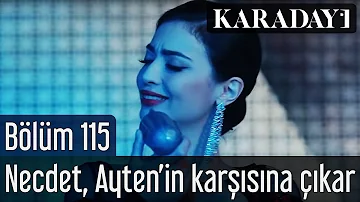 KARADAYI

Bölüm 115

Necdet, Ayten'in karşısına çıkar